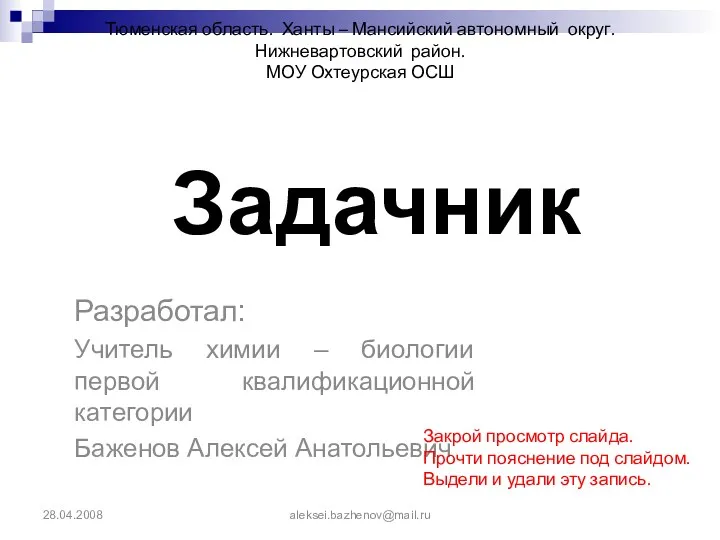 Тюменская область. Ханты – Мансийский автономный округ.
Нижневартовский район.
МОУ Охтеурская ОСШ

Задачник

Разработал:

Учитель химии – биологии первой квалификационной категории

Баженов Алексей Анатольевич

Закрой просмотр слайда.
Прочти пояснение под слайдом.
Выдели и удали эту запись.

28.04.2008

aleksei.bazhenov@mail.ru